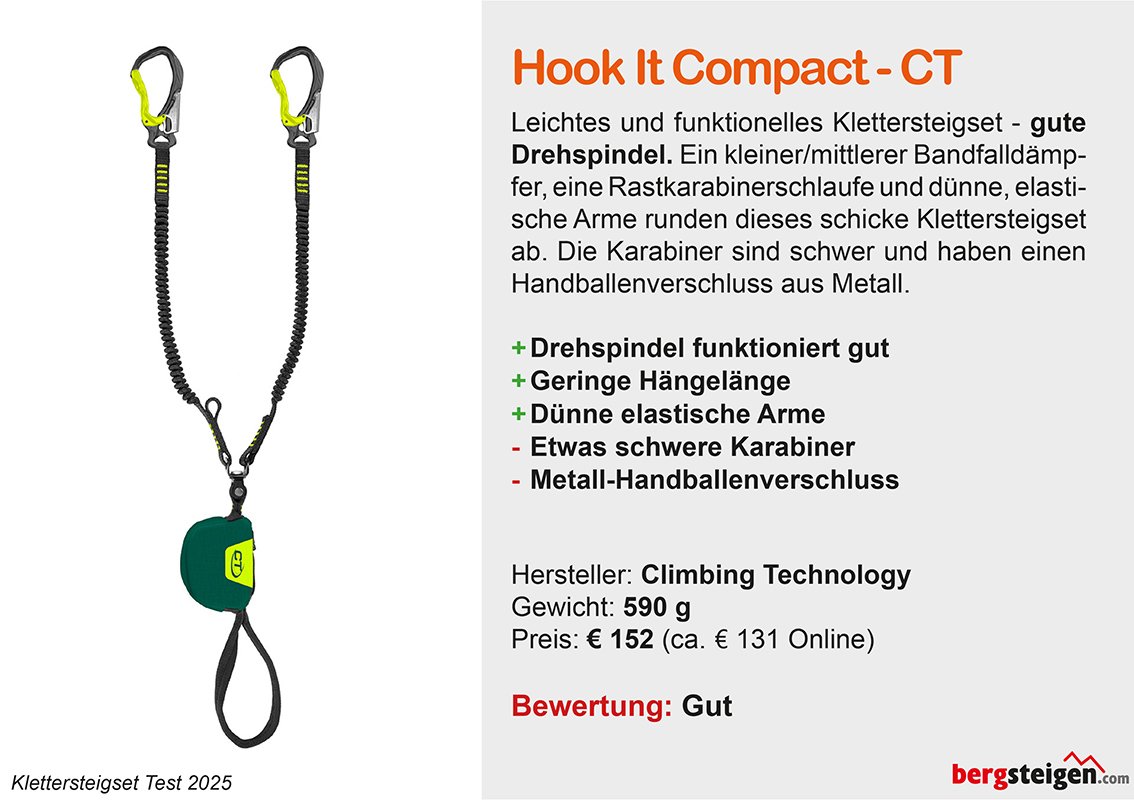 Hook It Compact - CT

Leichtes und funktionelles Klettersteigset - gute Drehspindel. Ein kleiner/mittlerer Bandfalldämpfer, eine Rastkarabinerschlaufe und dünne, elastische Arme runden dieses schicke Klettersteigset ab. Die Karabiner sind schwer und haben einen Handballenverschluss aus Metall.

+ Drehspindel funktioniert gut
+ Geringe Hängelänge
+ Dünne elastische Arme
- Etwas schwere Karabiner
- Metall-Handballenverschluss

Hersteller: Climbing Technology
Gewicht: 590 g
Preis: € 152 (ca. € 131 Online)

Bewertung: Gut

Klettersteigset Test 2025

bergsteigen.com